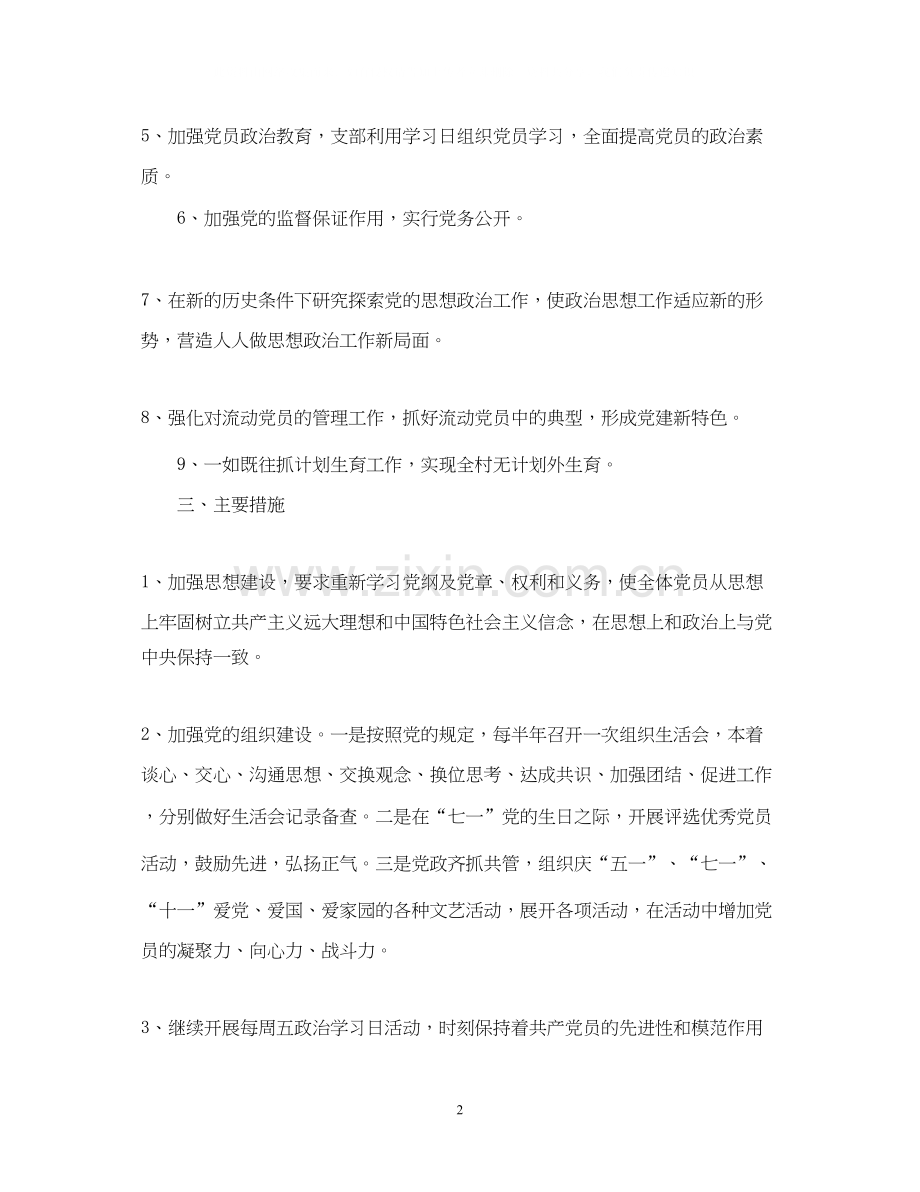 5、加强党员政治教育，支部利用学习日组织党员学习，全面提高党员的政治素质。

6、加强党的监督保证作用，实行党务公开。

7、在新的历史条件下研究探索党的思想政治工作，使政治思想工作适应新的形势，营造人人做思想政治工作新局面。

8、强化对流动党员的管理工作，抓好流动党员中的典型，形成党建新特色。

9、一如既往抓计划生育工作，实现全村无计划外生育。

三、主要措施

1、加强思想建设，要求重新学习党纲及党章、权利和义务，使全体党员从思想上牢固树立共产主义远大理想和中国特色社会主义信念，在思想上和政治上与党中央保持一致。

2、加强党的组织建设。一是按照党的规定，每半年召开一次组织生活会，本着谈心、交心、沟通思想、交换观念、换位思考、达成共识、加强团结、促进工作，分别做好生活会记录备查。二是在“七一”党的生日之际，开展评选优秀党员活动，鼓励先进，弘扬正气。三是党政齐抓共管，组织庆“五一”、“七一”、“十一”爱党、爱国、爱家园的各种文艺活动，展开各项活动，在活动中增加党员的凝聚力、向心力、战斗力。

3、继续开展每周五政治学习日活动，时刻保持着共产党员的先进性和模范作用

2

www.zixin.com.cn